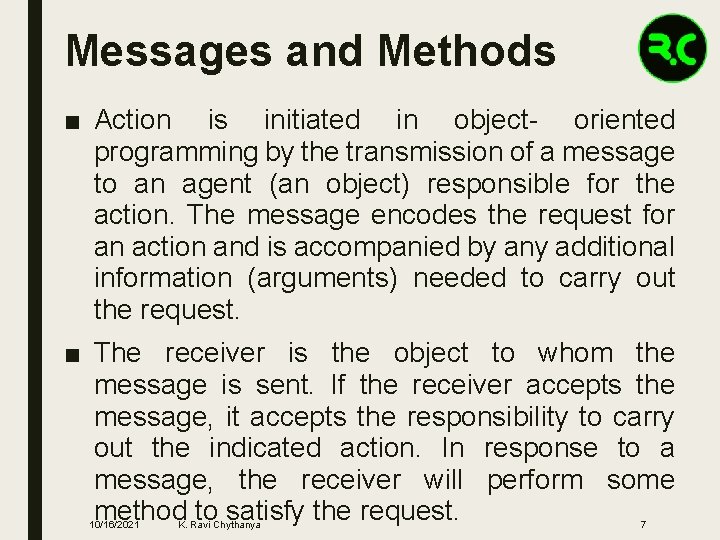 Messages and Methods

R.C

■ Action is initiated in object- oriented programming by the transmission of a message to an agent (an object) responsible for the action. The message encodes the request for an action and is accompanied by any additional information (arguments) needed to carry out the request.

■ The receiver is the object to whom the message is sent. If the receiver accepts the message, it accepts the responsibility to carry out the indicated action. In response to a message, the receiver will perform some method to satisfy the request.

10/16/2021 K. Ravi Chythanya 7